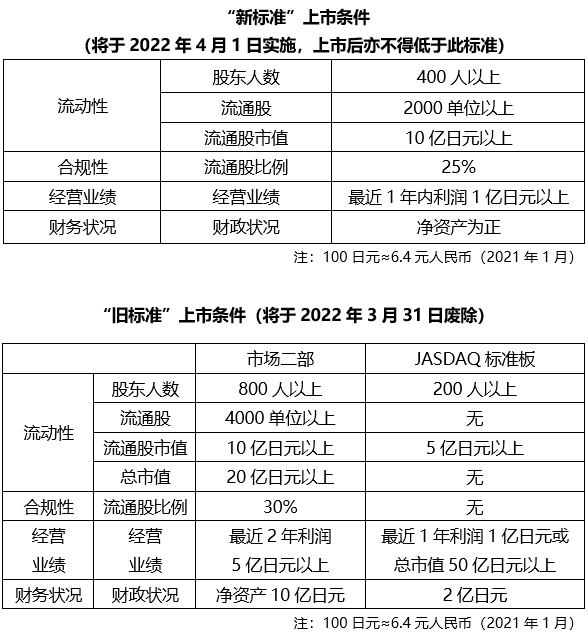 “新标准”上市条件
(将于 2022 年 4 月 1 日实施，上市后亦不得低于此标准)

| 流动性 | 股东人数 | 400 人以上 |
|---|---|---|
| 流动性 | 流通股 | 2000 单位以上 |
| 流动性 | 流通股市值 | 10 亿日元以上 |
| 合规性 | 流通股比例 | 25% |
| 经营业绩 | 经营业绩 | 最近 1 年内利润 1 亿日元以上 |
| 财务状况 | 财政状况 | 净资产为正 |

注：100 日元≈6.4 元人民币（2021 年 1 月）

“旧标准”上市条件（将于 2022 年 3 月 31 日废除）

| | | 市场二部 | JASDAQ 标准板 |
|---|---|---|---|
| 流动性 | 股东人数 | 800 人以上 | 200 人以上 |
| 流动性 | 流通股 | 4000 单位以上 | 无 |
| 流动性 | 流通股市值 | 10 亿日元以上 | 5 亿日元以上 |
| 流动性 | 总市值 | 20 亿日元以上 | 无 |
| 合规性 | 流通股比例 | 30% | 无 |
| 经营业绩 | 经营业绩 | 最近 2 年利润 5 亿日元以上 | 最近 1 年利润 1 亿日元或总市值 50 亿日元以上 |
| 财务状况 | 财政状况 | 净资产 10 亿日元 | 2 亿日元 |

注：100 日元≈6.4 元人民币（2021 年 1 月）